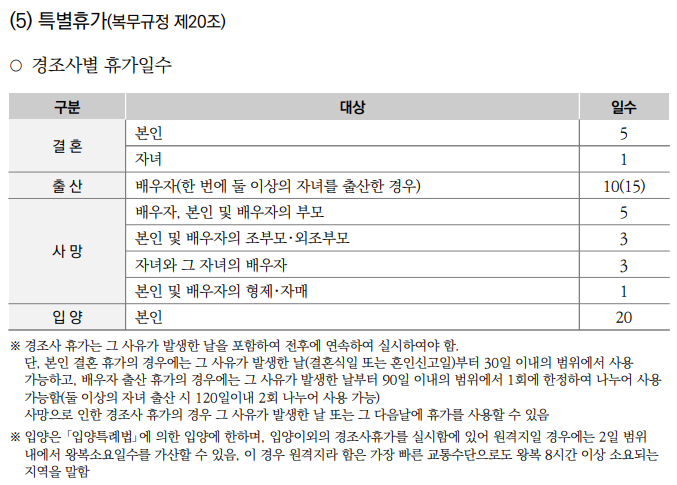 (5) 특별휴가(복무규정 제20조)

○ 경조사별 휴가일수

| 구분 | 대상 | 일수 |
|---|---|---|
| 결 혼 | 본인 | 5 |
|  | 자녀 | 1 |
| 출 산 | 배우자(한 번에 둘 이상의 자녀를 출산한 경우) | 10(15) |
| 사 망 | 배우자, 본인 및 배우자의 부모 | 5 |
|  | 본인 및 배우자의 조부모·외조부모 | 3 |
|  | 자녀와 그 자녀의 배우자 | 3 |
|  | 본인 및 배우자의 형제·자매 | 1 |
| 입 양 | 본인 | 20 |

※ 경조사 휴가는 그 사유가 발생한 날을 포함하여 전후에 연속하여 실시하여야 함. 단, 본인 결혼 휴가의 경우에는 그 사유가 발생한 날(결혼식일 또는 혼인신고일)부터 30일 이내의 범위에서 사용 가능하고, 배우자 출산 휴가의 경우에는 그 사유가 발생한 날부터 90일 이내의 범위에서 1회에 한정하여 나누어 사용 가능함(둘 이상의 자녀 출산 시 120일이내 2회 나누어 사용 가능) 사망으로 인한 경조사 휴가의 경우 그 사유가 발생한 날 또는 그 다음날에 휴가를 사용할 수 있음

※ 입양은 「입양특례법」에 의한 입양에 한하며, 입양이외의 경조사휴가를 실시함에 있어 원격지일 경우에는 2일 범위 내에서 왕복소요일수를 가산할 수 있음, 이 경우 원격지라 함은 가장 빠른 교통수단으로도 왕복 8시간 이상 소요되는 지역을 말함